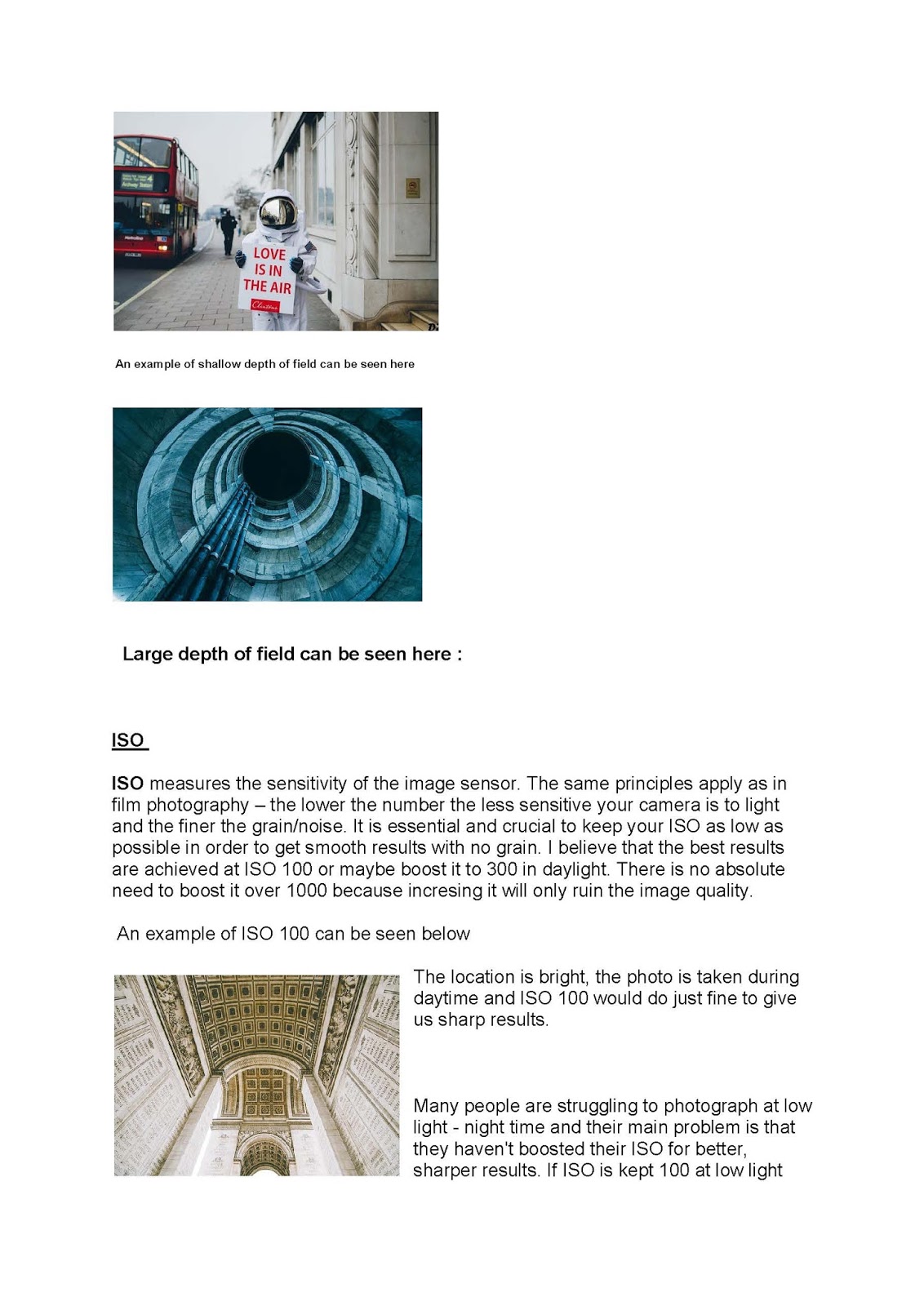 LOVE IS IN THE AIR

Clintons

An example of shallow depth of field can be seen here

Large depth of field can be seen here :

ISO

ISO measures the sensitivity of the image sensor. The same principles apply as in film photography – the lower the number the less sensitive your camera is to light and the finer the grain/noise. It is essential and crucial to keep your ISO as low as possible in order to get smooth results with no grain. I believe that the best results are achieved at ISO 100 or maybe boost it to 300 in daylight. There is no absolute need to boost it over 1000 because incresing it will only ruin the image quality.

An example of ISO 100 can be seen below

The location is bright, the photo is taken during daytime and ISO 100 would do just fine to give us sharp results.

Many people are struggling to photograph at low light - night time and their main problem is that they haven't boosted their ISO for better, sharper results. If ISO is kept 100 at low light